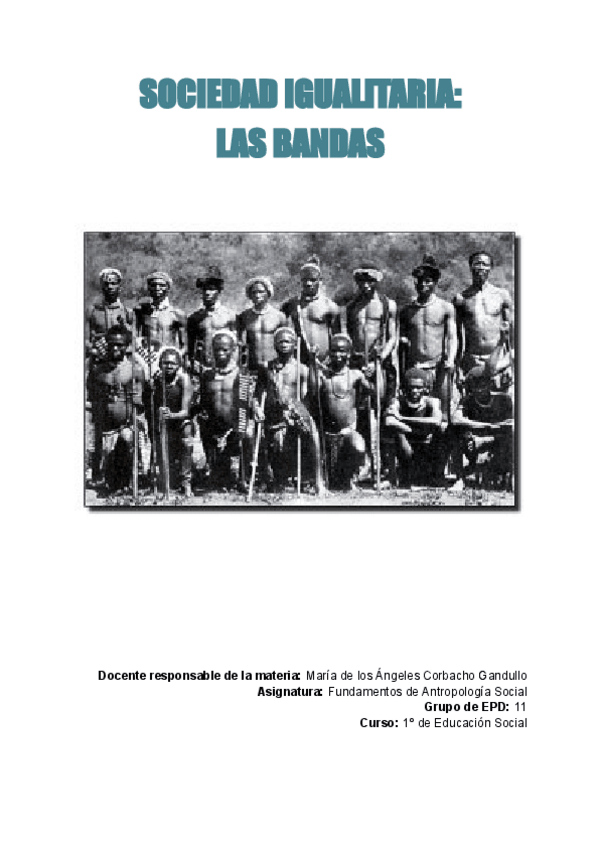 SOCIEDAD IGUALITARIA:
LAS BANDAS

Docente responsable de la materia: María de los Ángeles Corbacho Gandullo
Asignatura: Fundamentos de Antropología Social
Grupo de EPD: 11
Curso: 1º de Educación Social